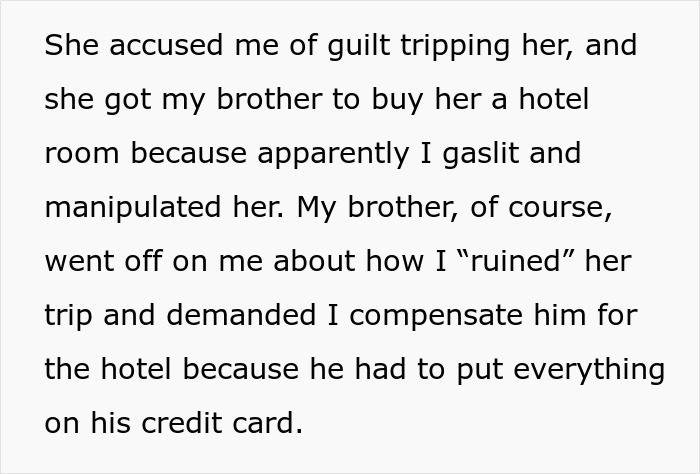 She accused me of guilt tripping her, and she got my brother to buy her a hotel room because apparently I gaslit and manipulated her. My brother, of course, went off on me about how I “ruined” her trip and demanded I compensate him for the hotel because he had to put everything on his credit card.